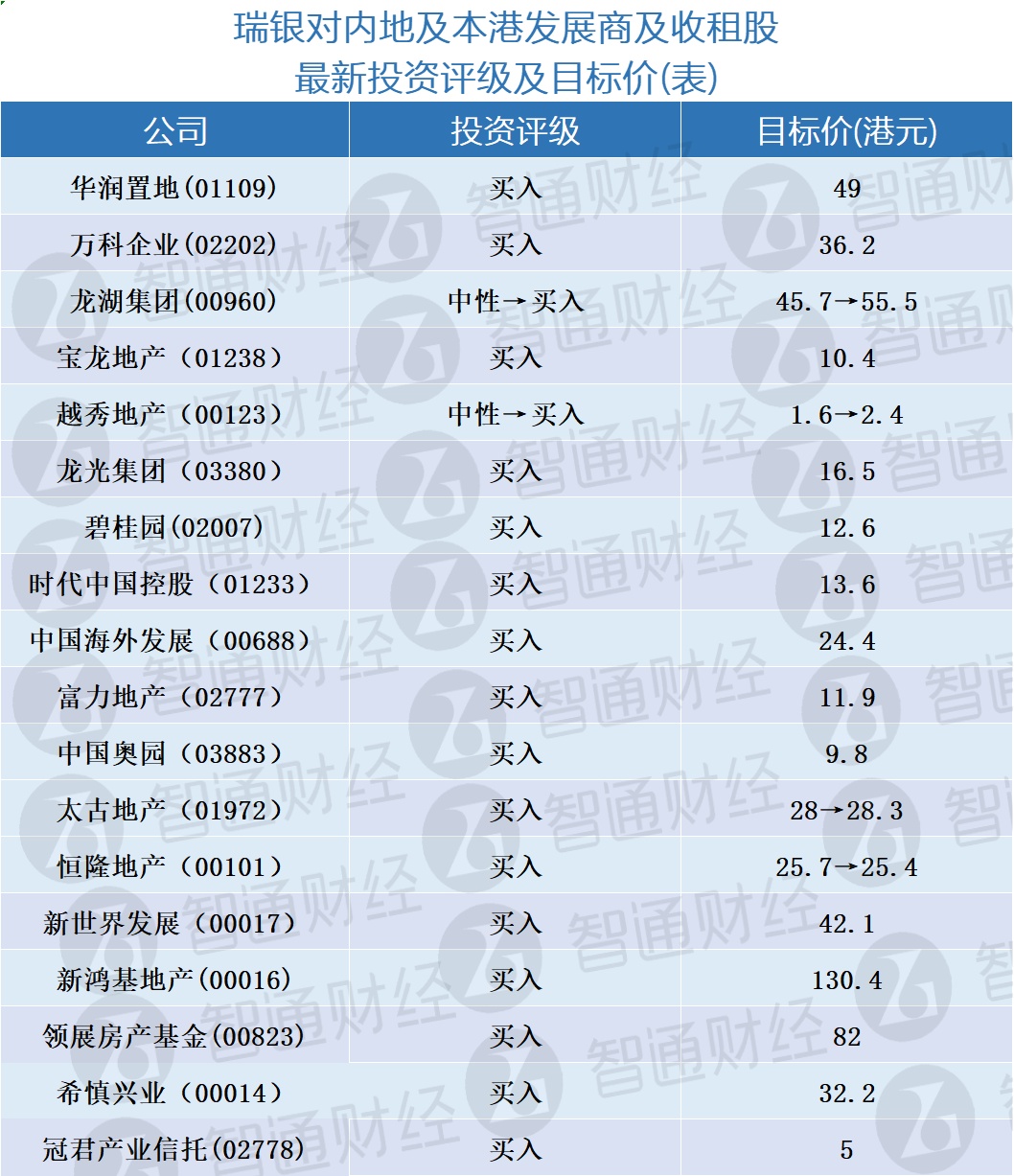 瑞银对内地及本港发展商及收租股
最新投资评级及目标价(表)

| 公司 | 投资评级 | 目标价(港元) |
|---|---|---|
| 华润置地(01109) | 买入 | 49 |
| 万科企业(02202) | 买入 | 36.2 |
| 龙湖集团(00960) | 中性→买入 | 45.7→55.5 |
| 宝龙地产（01238） | 买入 | 10.4 |
| 越秀地产（00123） | 中性→买入 | 1.6→2.4 |
| 龙光集团（03380） | 买入 | 16.5 |
| 碧桂园(02007) | 买入 | 12.6 |
| 时代中国控股（01233） | 买入 | 13.6 |
| 中国海外发展（00688） | 买入 | 24.4 |
| 富力地产（02777） | 买入 | 11.9 |
| 中国奥园（03883） | 买入 | 9.8 |
| 太古地产（01972） | 买入 | 28→28.3 |
| 恒隆地产（00101） | 买入 | 25.7→25.4 |
| 新世界发展（00017） | 买入 | 42.1 |
| 新鸿基地产(00016) | 买入 | 130.4 |
| 领展房产基金(00823) | 买入 | 82 |
| 希慎兴业（00014） | 买入 | 32.2 |
| 冠君产业信托(02778) | 买入 | 5 |

智通财经